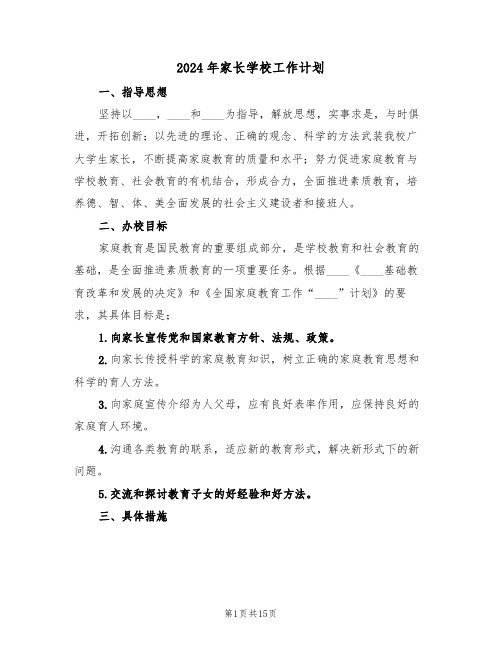 2024年家长学校工作计划

一、指导思想

坚持以____，____和____为指导，解放思想，实事求是，与时俱进，开拓创新；以先进的理论、正确的观念、科学的方法武装我校广大学生家长，不断提高家庭教育的质量和水平；努力促进家庭教育与学校教育、社会教育的有机结合，形成合力，全面推进素质教育，培养德、智、体、美全面发展的社会主义建设者和接班人。

二、办校目标

家庭教育是国民教育的重要组成部分，是学校教育和社会教育的基础，是全面推进素质教育的一项重要任务。根据____《____基础教育改革和发展的决定》和《全国家庭教育工作“____”计划》的要求，其具体目标是：

1.向家长宣传党和国家教育方针、法规、政策。

2.向家长传授科学的家庭教育知识，树立正确的家庭教育思想和科学的育人方法。

3.向家庭宣传介绍为人父母，应有良好表率作用，应保持良好的家庭育人环境。

4.沟通各类教育的联系，适应新的教育形式，解决新形式下的新问题。

5.交流和探讨教育子女的好经验和好方法。

三、具体措施

第1页共15页